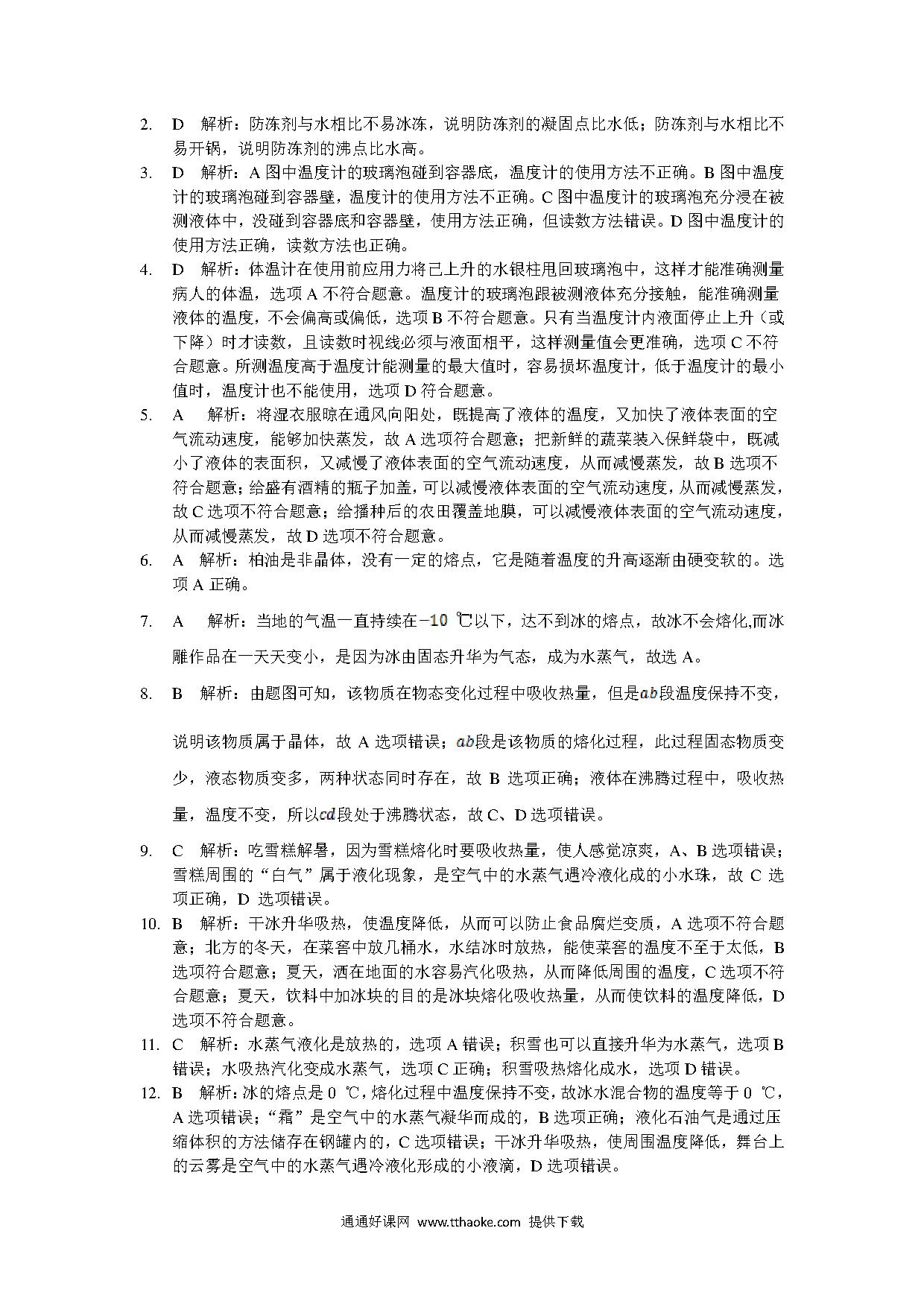 2. D 解析：防冻剂与水相比不易冰冻，说明防冻剂的凝固点比水低；防冻剂与水相比不易开锅，说明防冻剂的沸点比水高。

3. D 解析：A 图中温度计的玻璃泡碰到容器底，温度计的使用方法不正确。B 图中温度计的玻璃泡碰到容器壁，温度计的使用方法不正确。C 图中温度计的玻璃泡充分浸在被测液体中，没碰到容器底和容器壁，使用方法正确，但读数方法错误。D 图中温度计的使用方法正确，读数方法也正确。

4. D 解析：体温计在使用前应用力将已上升的水银柱甩回玻璃泡中，这样才能准确测量病人的体温，选项 A 不符合题意。温度计的玻璃泡跟被测液体充分接触，能准确测量液体的温度，不会偏高或偏低，选项 B 不符合题意。只有当温度计内液面停止上升（或下降）时才读数，且读数时视线必须与液面相平，这样测量值会更准确，选项 C 不符合题意。所测温度高于温度计能测量的最大值时，容易损坏温度计，低于温度计的最小值时，温度计也不能使用，选项 D 符合题意。

5. A 解析：将湿衣服晾在通风向阳处，既提高了液体的温度，又加快了液体表面的空气流动速度，能够加快蒸发，故 A 选项符合题意；把新鲜的蔬菜装入保鲜袋中，既减小了液体的表面积，又减慢了液体表面的空气流动速度，从而减慢蒸发，故 B 选项不符合题意；给盛有酒精的瓶子加盖，可以减慢液体表面的空气流动速度，从而减慢蒸发，故 C 选项不符合题意；给播种后的农田覆盖地膜，可以减慢液体表面的空气流动速度，从而减慢蒸发，故 D 选项不符合题意。

6. A 解析：柏油是非晶体，没有一定的熔点，它是随着温度的升高逐渐由硬变软的。选项 A 正确。

7. A 解析：当地的气温一直持续在$-10$ ℃以下，达不到冰的熔点，故冰不会熔化,而冰雕作品在一天天变小，是因为冰由固态升华为气态，成为水蒸气，故选 A。

8. B 解析：由题图可知，该物质在物态变化过程中吸收热量，但是$ab$段温度保持不变，说明该物质属于晶体，故 A 选项错误；$ab$段是该物质的熔化过程，此过程固态物质变少，液态物质变多，两种状态同时存在，故 B 选项正确；液体在沸腾过程中，吸收热量，温度不变，所以$cd$段处于沸腾状态，故 C、D 选项错误。

9. C 解析：吃雪糕解暑，因为雪糕熔化时要吸收热量，使人感觉凉爽，A、B 选项错误；雪糕周围的“白气”属于液化现象，是空气中的水蒸气遇冷液化成的小水珠，故 C 选项正确，D 选项错误。

10. B 解析：干冰升华吸热，使温度降低，从而可以防止食品腐烂变质，A 选项不符合题意；北方的冬天，在菜窖中放几桶水，水结冰时放热，能使菜窖的温度不至于太低，B 选项符合题意；夏天，洒在地面的水容易汽化吸热，从而降低周围的温度，C 选项不符合题意；夏天，饮料中加冰块的目的是冰块熔化吸收热量，从而使饮料的温度降低，D 选项不符合题意。

11. C 解析：水蒸气液化是放热的，选项 A 错误；积雪也可以直接升华为水蒸气，选项 B 错误；水吸热汽化变成水蒸气，选项 C 正确；积雪吸热熔化成水，选项 D 错误。

12. B 解析：冰的熔点是 0 ℃，熔化过程中温度保持不变，故冰水混合物的温度等于 0 ℃，A 选项错误；“霜”是空气中的水蒸气凝华而成的，B 选项正确；液化石油气是通过压缩体积的方法储存在钢罐内的，C 选项错误；干冰升华吸热，使周围温度降低，舞台上的云雾是空气中的水蒸气遇冷液化形成的小液滴，D 选项错误。

通通好课网 www.tthaoke.com 提供下载